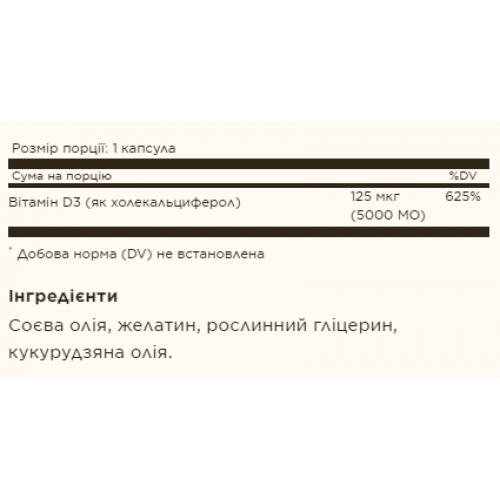 Розмір порції: 1 капсула

| Сума на порцію | | %DV |
|---|---|---|
| Вітамін D3 (як холекальциферол) | 125 мкг (5000 МО) | 625% |

* Добова норма (DV) не встановлена

Інгредієнти

Соєва олія, желатин, рослинний гліцерин, кукурудзяна олія.